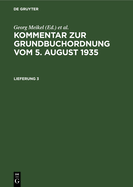 DE GRUYTER

Georg Meikel (Ed.) et al.

KOMMENTAR ZUR GRUNDBUCHORDNUNG VOM 5. AUGUST 1935

LIEFERUNG 3

DE
G